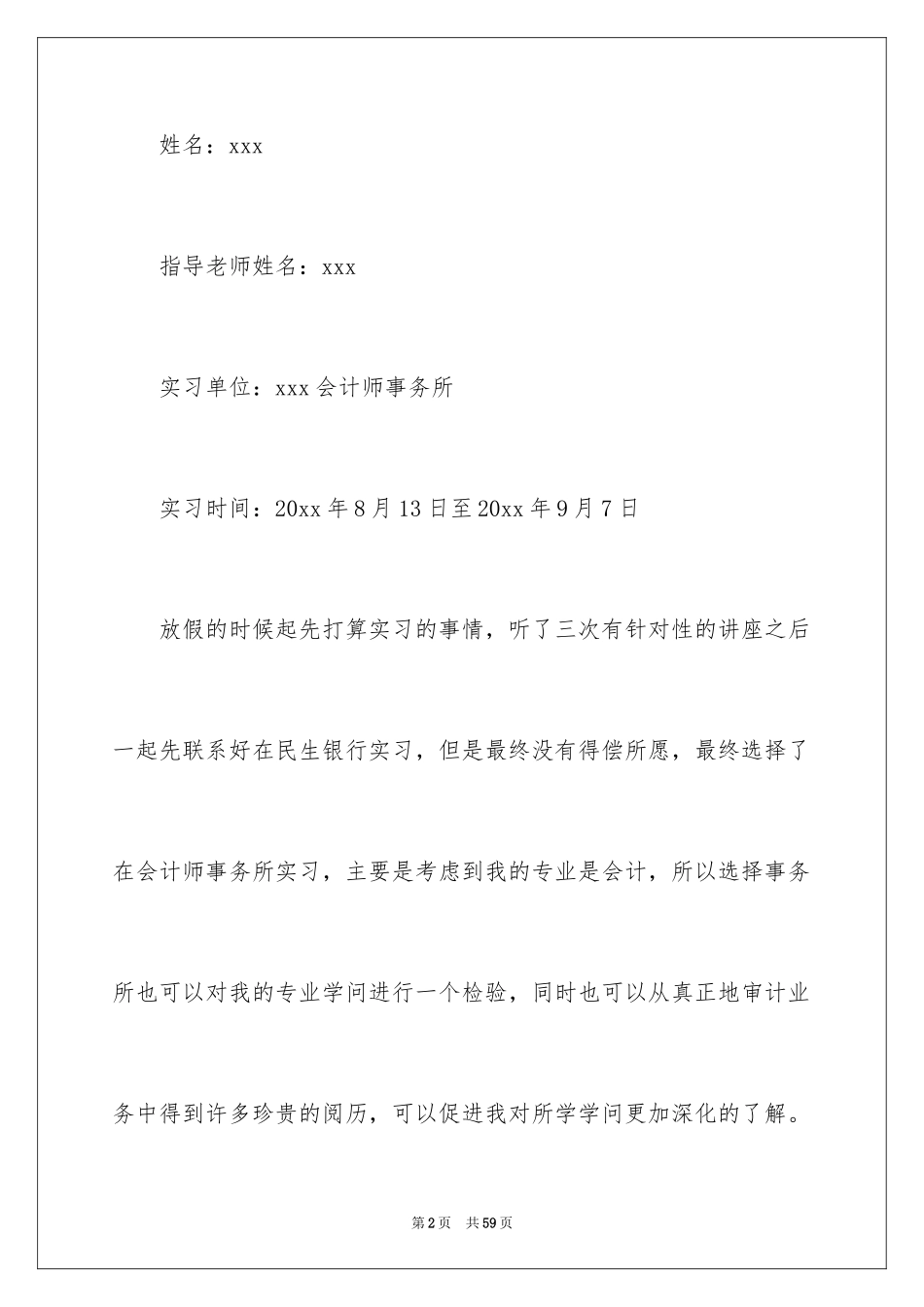 姓名：xxx

指导老师姓名：xxx

实习单位：xxx 会计师事务所

实习时间：20xx 年 8 月 13 日至 20xx 年 9 月 7 日

放假的时候起先打算实习的事情，听了三次有针对性的讲座之后一起先联系好在民生银行实习，但是最终没有得偿所愿，最终选择了在会计师事务所实习，主要是考虑到我的专业是会计，所以选择事务所也可以对我的专业学问进行一个检验，同时也可以从真正地审计业务中得到许多珍贵的阅历，可以促进我对所学学问更加深化的了解。

第 2 页　共 59 页